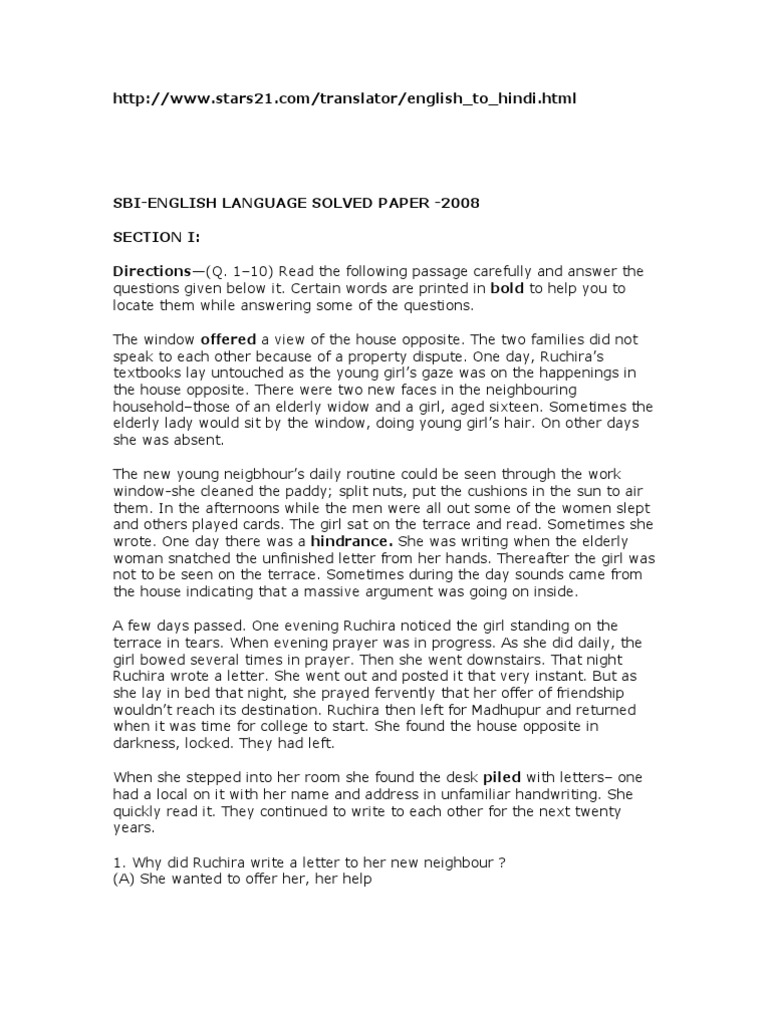 http://www.stars21.com/translator/english_to_hindi.html

SBI-ENGLISH LANGUAGE SOLVED PAPER -2008

SECTION I:

Directions—(Q. 1–10) Read the following passage carefully and answer the questions given below it. Certain words are printed in bold to help you to locate them while answering some of the questions.

The window offered a view of the house opposite. The two families did not speak to each other because of a property dispute. One day, Ruchira's textbooks lay untouched as the young girl's gaze was on the happenings in the house opposite. There were two new faces in the neighbouring household–those of an elderly widow and a girl, aged sixteen. Sometimes the elderly lady would sit by the window, doing young girl's hair. On other days she was absent.

The new young neigbhour's daily routine could be seen through the work window-she cleaned the paddy; split nuts, put the cushions in the sun to air them. In the afternoons while the men were all out some of the women slept and others played cards. The girl sat on the terrace and read. Sometimes she wrote. One day there was a hindrance. She was writing when the elderly woman snatched the unfinished letter from her hands. Thereafter the girl was not to be seen on the terrace. Sometimes during the day sounds came from the house indicating that a massive argument was going on inside.

A few days passed. One evening Ruchira noticed the girl standing on the terrace in tears. When evening prayer was in progress. As she did daily, the girl bowed several times in prayer. Then she went downstairs. That night Ruchira wrote a letter. She went out and posted it that very instant. But as she lay in bed that night, she prayed fervently that her offer of friendship wouldn't reach its destination. Ruchira then left for Madhupur and returned when it was time for college to start. She found the house opposite in darkness, locked. They had left.

When she stepped into her room she found the desk piled with letters– one had a local on it with her name and address in unfamiliar handwriting. She quickly read it. They continued to write to each other for the next twenty years.

1. Why did Ruchira write a letter to her new neighbour ?
(A) She wanted to offer her, her help